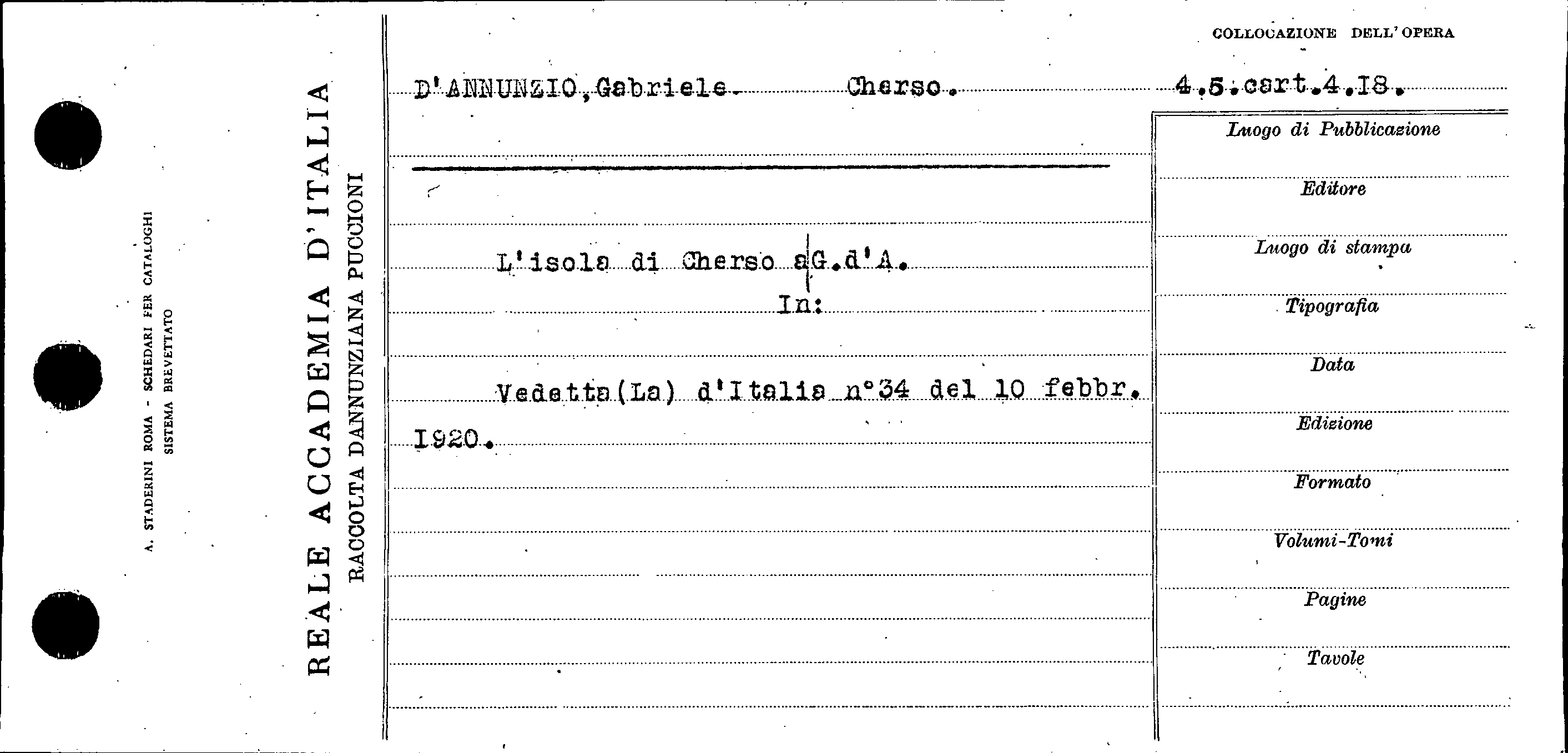 A. STADERINI ROMA - SCHEDARI PER CATALOGHI
SISTEMA BREVETTATO

REALE ACCADEMIA D'ITALIA
RACCOLTA DANNUNZIANA PUCCIONI

COLLOCAZIONE DELL'OPERA

D'ANNUNZIO, Gabriele. Cherso. 4.5.cart.4.18.

L'isola di Cherso a G.d'A.
In:

Vedetta(La) d'Italia n°34 del 10 febbr. 1920.

Luogo di Pubblicazione

Editore

Luogo di stampa

Tipografia

Data

Edizione

Formato

Volumi-Tomi

Pagine

Tavole